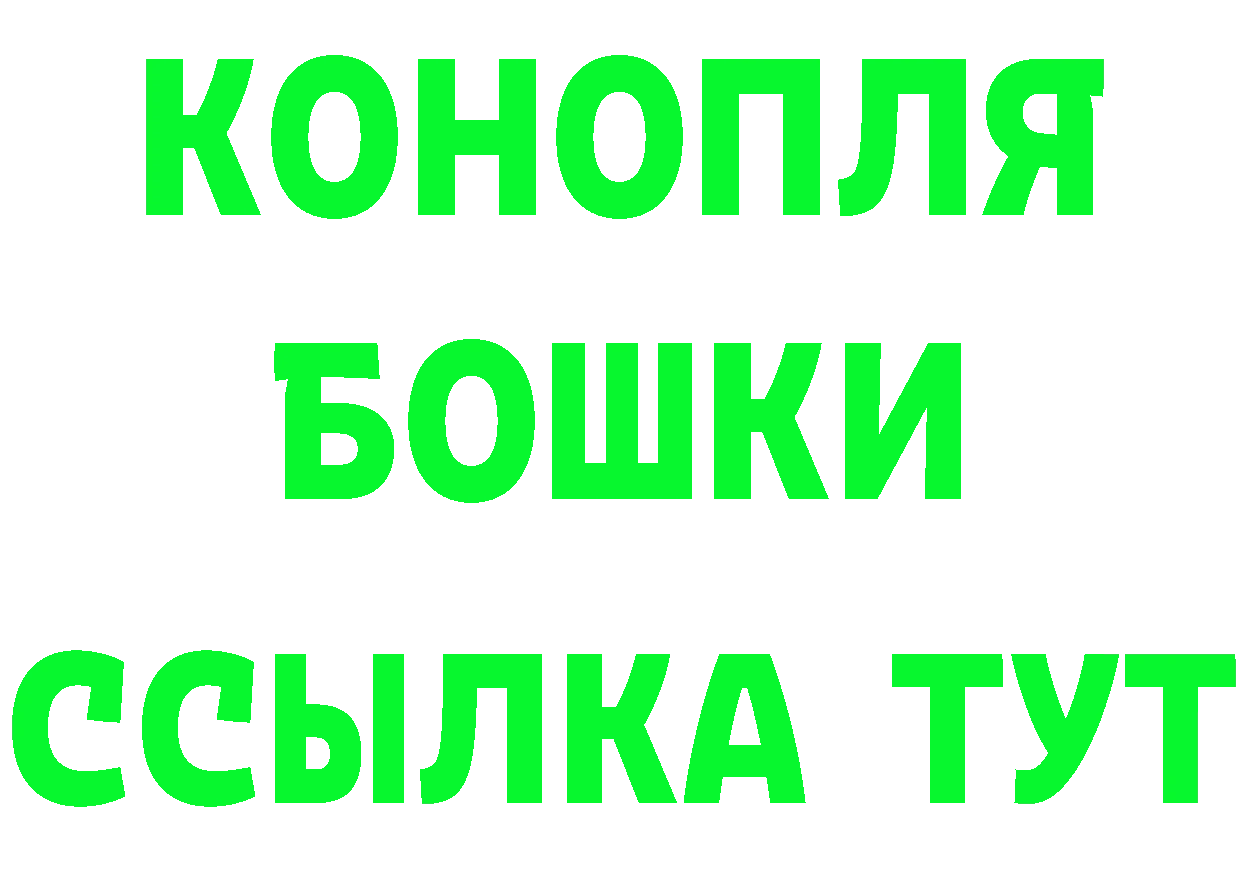 КОНОПЛЯ
БОШКИ
ССЫЛКА ТУТ